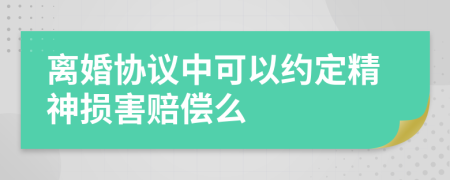 离婚协议中可以约定精神损害赔偿么